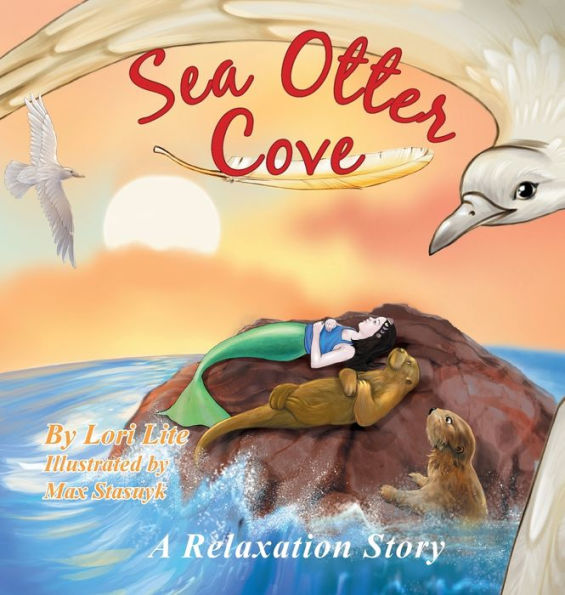 Sea Otter Cove

By Lori Lite
Illustrated by
Max Stasuyk

A Relaxation Story